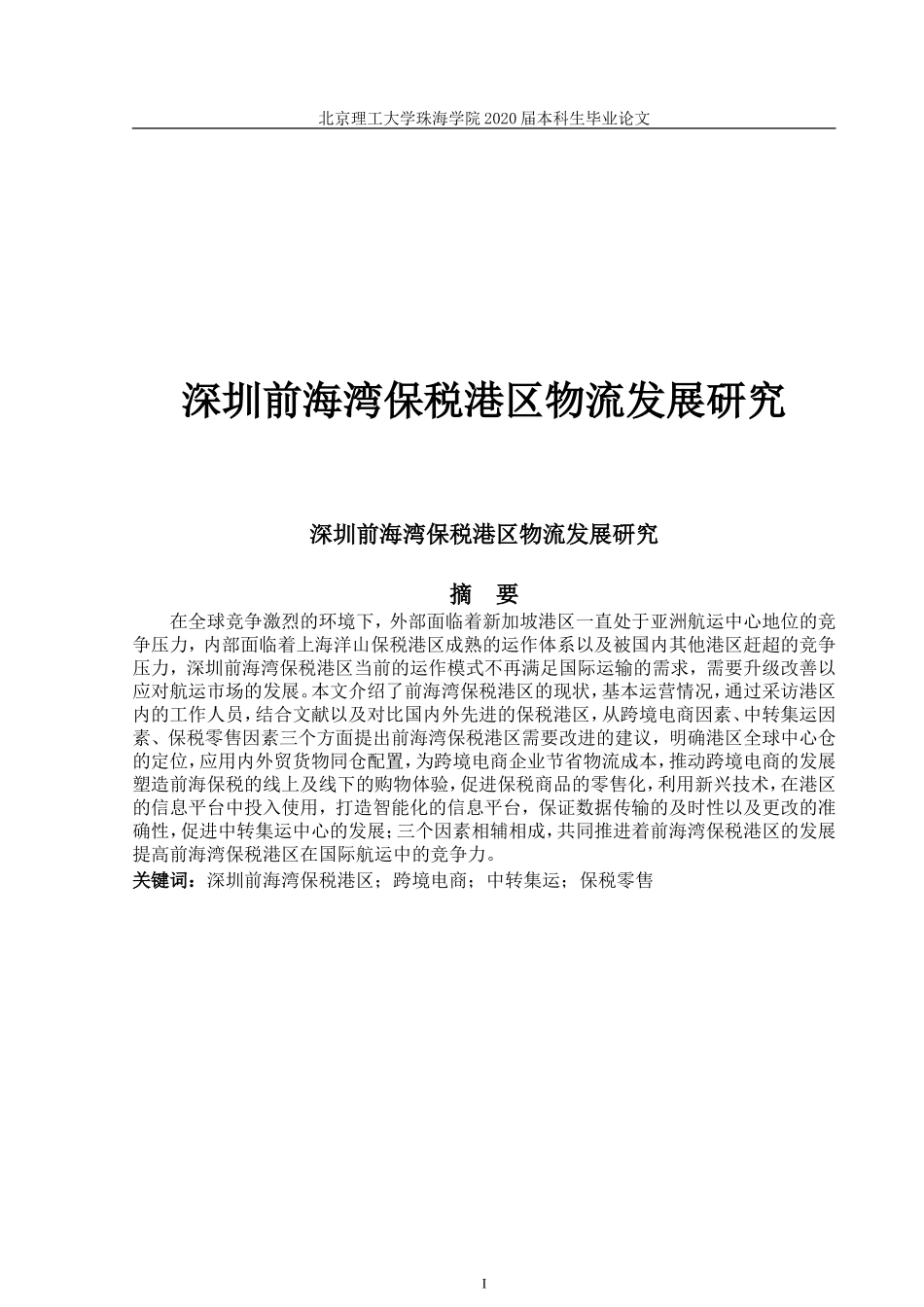 北京理工大学珠海学院 2020 届本科生毕业论文

深圳前海湾保税港区物流发展研究

深圳前海湾保税港区物流发展研究

摘　要

在全球竞争激烈的环境下，外部面临着新加坡港区一直处于亚洲航运中心地位的竞争压力，内部面临着上海洋山保税港区成熟的运作体系以及被国内其他港区赶超的竞争压力，深圳前海湾保税港区当前的运作模式不再满足国际运输的需求，需要升级改善以应对航运市场的发展。本文介绍了前海湾保税港区的现状，基本运营情况，通过采访港区内的工作人员，结合文献以及对比国内外先进的保税港区，从跨境电商因素、中转集运因素、保税零售因素三个方面提出前海湾保税港区需要改进的建议，明确港区全球中心仓的定位，应用内外贸货物同仓配置，为跨境电商企业节省物流成本，推动跨境电商的发展塑造前海保税的线上及线下的购物体验，促进保税商品的零售化，利用新兴技术，在港区的信息平台中投入使用，打造智能化的信息平台，保证数据传输的及时性以及更改的准确性，促进中转集运中心的发展；三个因素相辅相成，共同推进着前海湾保税港区的发展提高前海湾保税港区在国际航运中的竞争力。

关键词：深圳前海湾保税港区；跨境电商；中转集运；保税零售

I